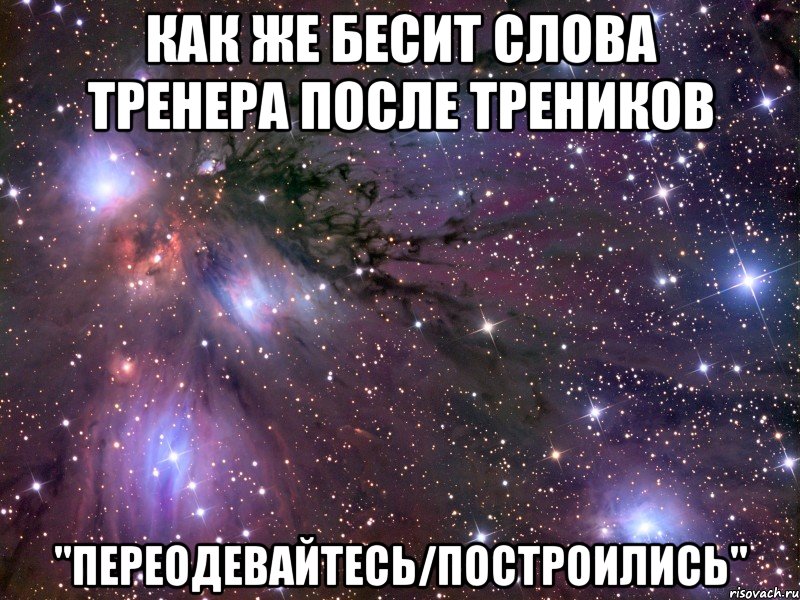 КАК ЖЕ БЕСИТ СЛОВА ТРЕНЕРА ПОСЛЕ ТРЕНИКОВ

"ПЕРЕОДЕВАЙТЕСЬ/ПОСТРОИЛИСЬ"

risovach.ru